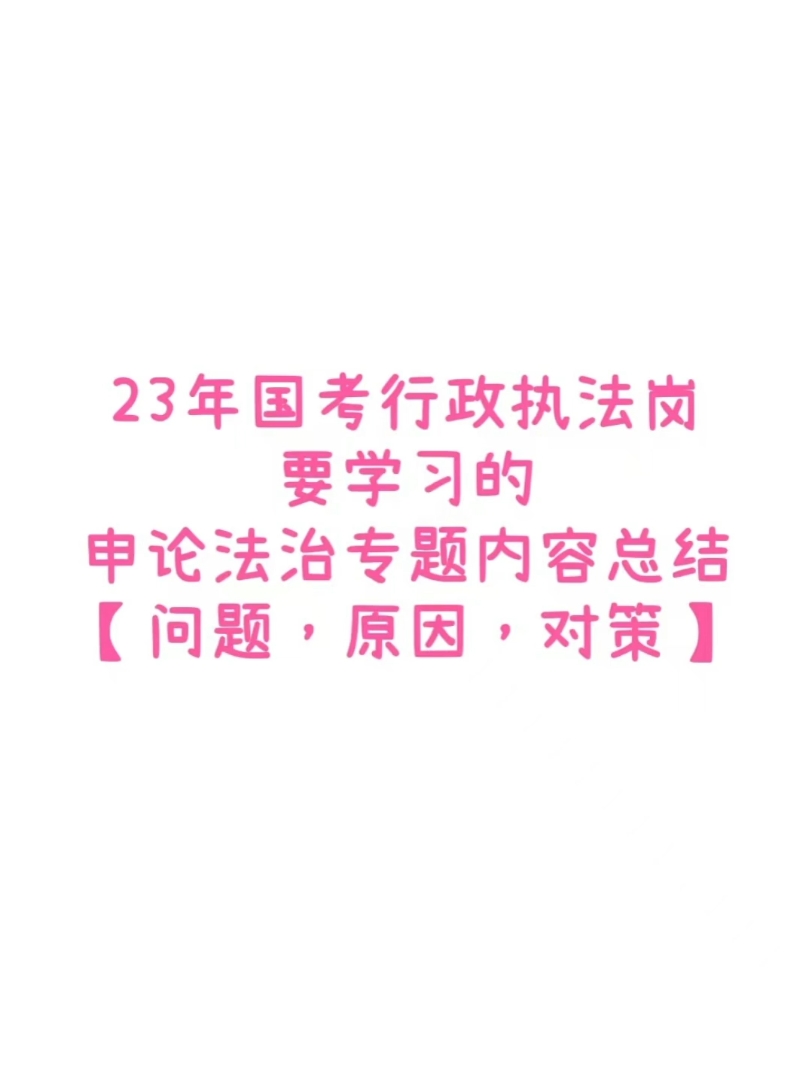 23年国考行政执法岗
要学习的
申论法治专题内容总结
【问题，原因，对策】